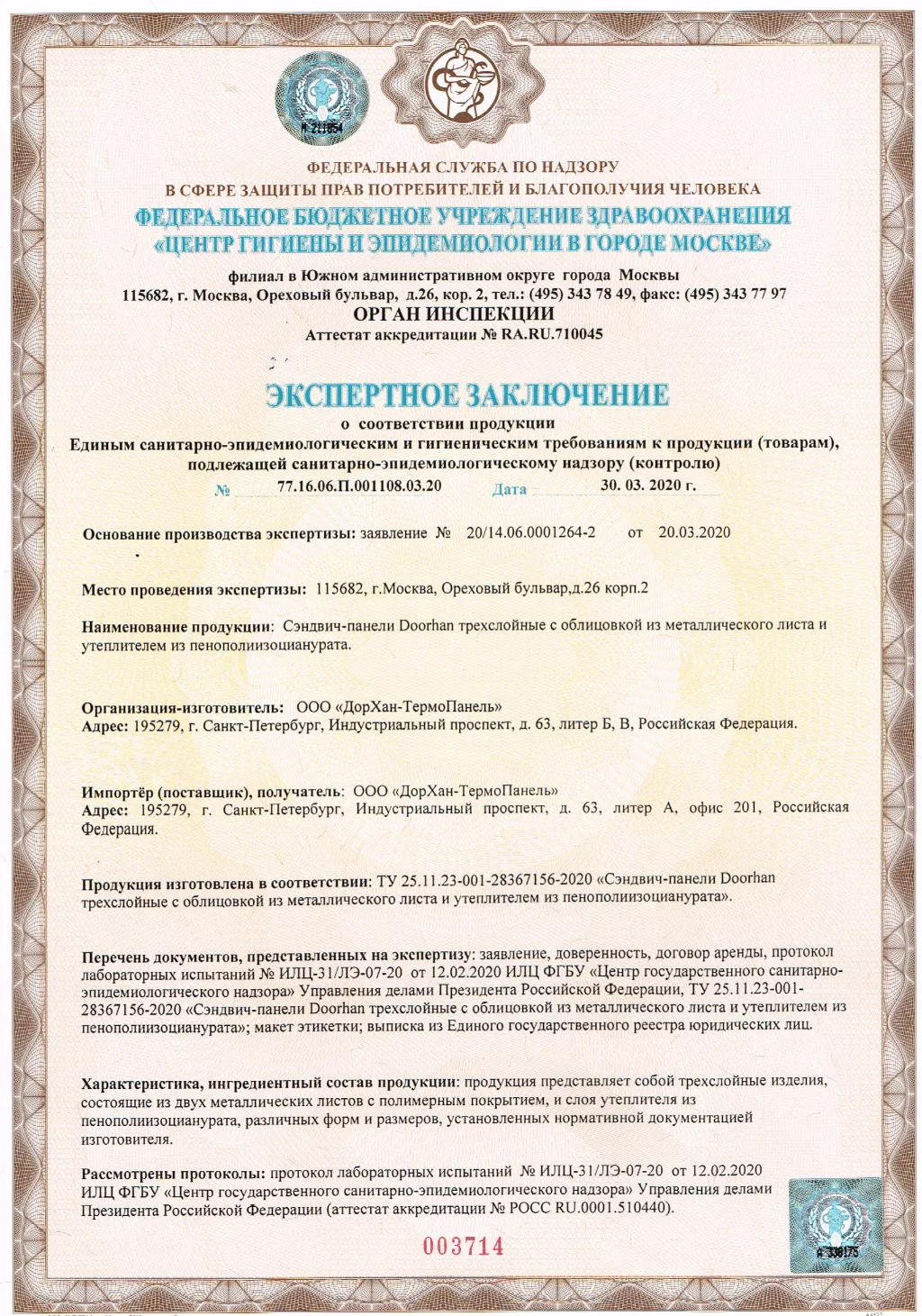 А 211854

ФЕДЕРАЛЬНАЯ СЛУЖБА ПО НАДЗОРУ
В СФЕРЕ ЗАЩИТЫ ПРАВ ПОТРЕБИТЕЛЕЙ И БЛАГОПОЛУЧИЯ ЧЕЛОВЕКА
ФЕДЕРАЛЬНОЕ БЮДЖЕТНОЕ УЧРЕЖДЕНИЕ ЗДРАВООХРАНЕНИЯ
«ЦЕНТР ГИГИЕНЫ И ЭПИДЕМИОЛОГИИ В ГОРОДЕ МОСКВЕ»

филиал в Южном административном округе города Москвы
115682, г. Москва, Ореховый бульвар, д.26, кор. 2, тел.: (495) 343 78 49, факс: (495) 343 77 97
ОРГАН ИНСПЕКЦИИ
Аттестат аккредитации № RA.RU.710045

ЭКСПЕРТНОЕ ЗАКЛЮЧЕНИЕ
о соответствии продукции
Единым санитарно-эпидемиологическим и гигиеническим требованиям к продукции (товарам), подлежащей санитарно-эпидемиологическому надзору (контролю)
№ 77.16.06.П.001108.03.20 Дата 30. 03. 2020 г.

Основание производства экспертизы: заявление № 20/14.06.0001264-2 от 20.03.2020

Место проведения экспертизы: 115682, г.Москва, Ореховый бульвар,д.26 корп.2

Наименование продукции: Сэндвич-панели Doorhan трехслойные с облицовкой из металлического листа и утеплителем из пенополиизоцианурата.

Организация-изготовитель: ООО «ДорХан-ТермоПанель»
Адрес: 195279, г. Санкт-Петербург, Индустриальный проспект, д. 63, литер Б, В, Российская Федерация.

Импортёр (поставщик), получатель: ООО «ДорХан-ТермоПанель»
Адрес: 195279, г. Санкт-Петербург, Индустриальный проспект, д. 63, литер А, офис 201, Российская Федерация.

Продукция изготовлена в соответствии: ТУ 25.11.23-001-28367156-2020 «Сэндвич-панели Doorhan трехслойные с облицовкой из металлического листа и утеплителем из пенополиизоцианурата».

Перечень документов, представленных на экспертизу: заявление, доверенность, договор аренды, протокол лабораторных испытаний № ИЛЦ-31/ЛЭ-07-20 от 12.02.2020 ИЛЦ ФГБУ «Центр государственного санитарно-эпидемиологического надзора» Управления делами Президента Российской Федерации, ТУ 25.11.23-001-28367156-2020 «Сэндвич-панели Doorhan трехслойные с облицовкой из металлического листа и утеплителем из пенополиизоцианурата»; макет этикетки; выписка из Единого государственного реестра юридических лиц.

Характеристика, ингредиентный состав продукции: продукция представляет собой трехслойные изделия, состоящие из двух металлических листов с полимерным покрытием, и слоя утеплителя из пенополиизоцианурата, различных форм и размеров, установленных нормативной документацией изготовителя.

Рассмотрены протоколы: протокол лабораторных испытаний № ИЛЦ-31/ЛЭ-07-20 от 12.02.2020 ИЛЦ ФГБУ «Центр государственного санитарно-эпидемиологического надзора» Управления делами Президента Российской Федерации (аттестат аккредитации № РОСС RU.0001.510440).

003714

А 338175